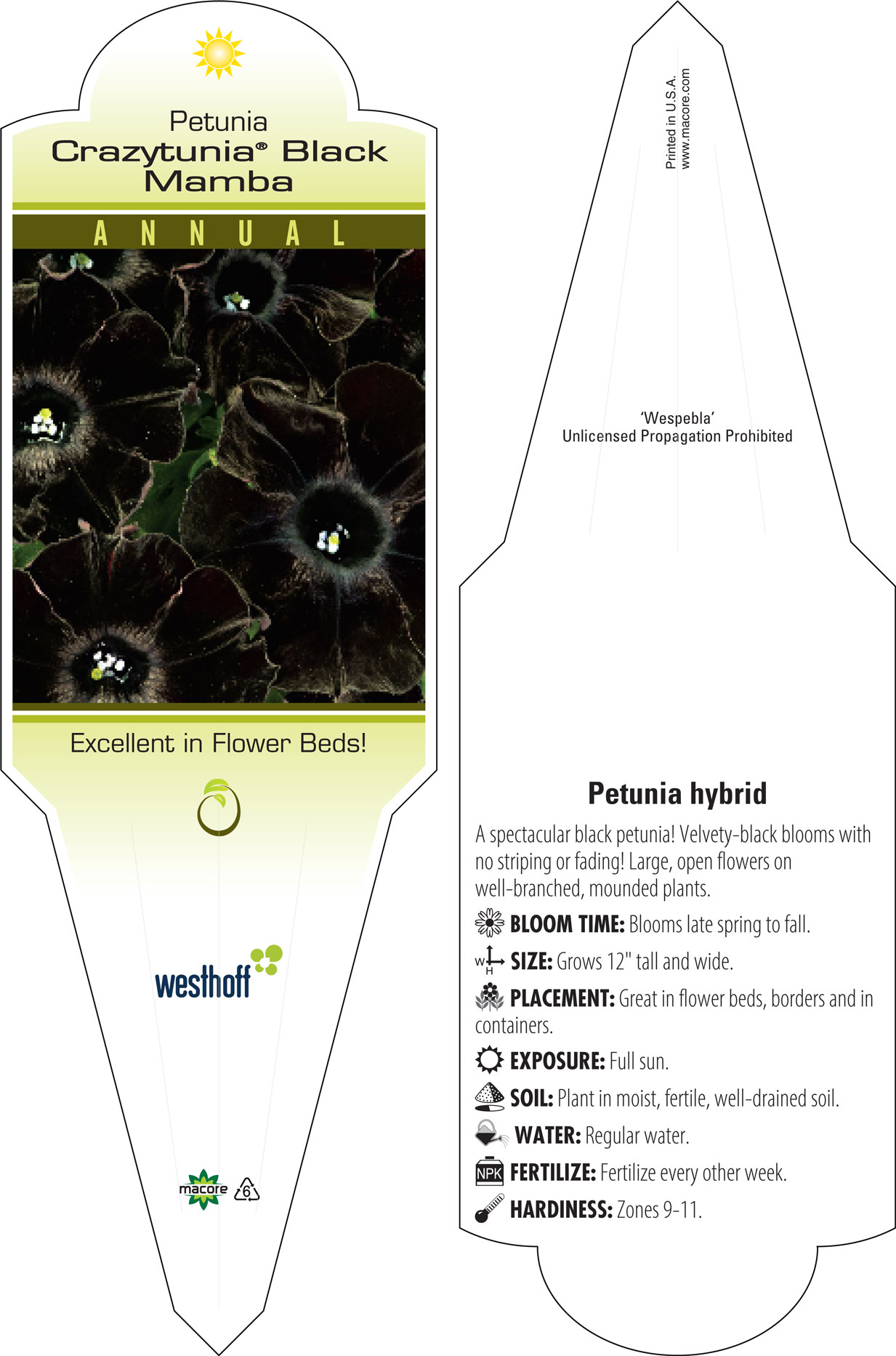 Petunia
Crazytunia® Black Mamba

ANNUAL

Excellent in Flower Beds!

westhoff

macore 6

Printed in U.S.A.
www.macore.com

'Wespebla'
Unlicensed Propagation Prohibited

Petunia hybrid

A spectacular black petunia! Velvety-black blooms with no striping or fading! Large, open flowers on well-branched, mounded plants.

BLOOM TIME: Blooms late spring to fall.

W H SIZE: Grows 12" tall and wide.

PLACEMENT: Great in flower beds, borders and in containers.

EXPOSURE: Full sun.

SOIL: Plant in moist, fertile, well-drained soil.

WATER: Regular water.

NPK FERTILIZE: Fertilize every other week.

HARDINESS: Zones 9-11.